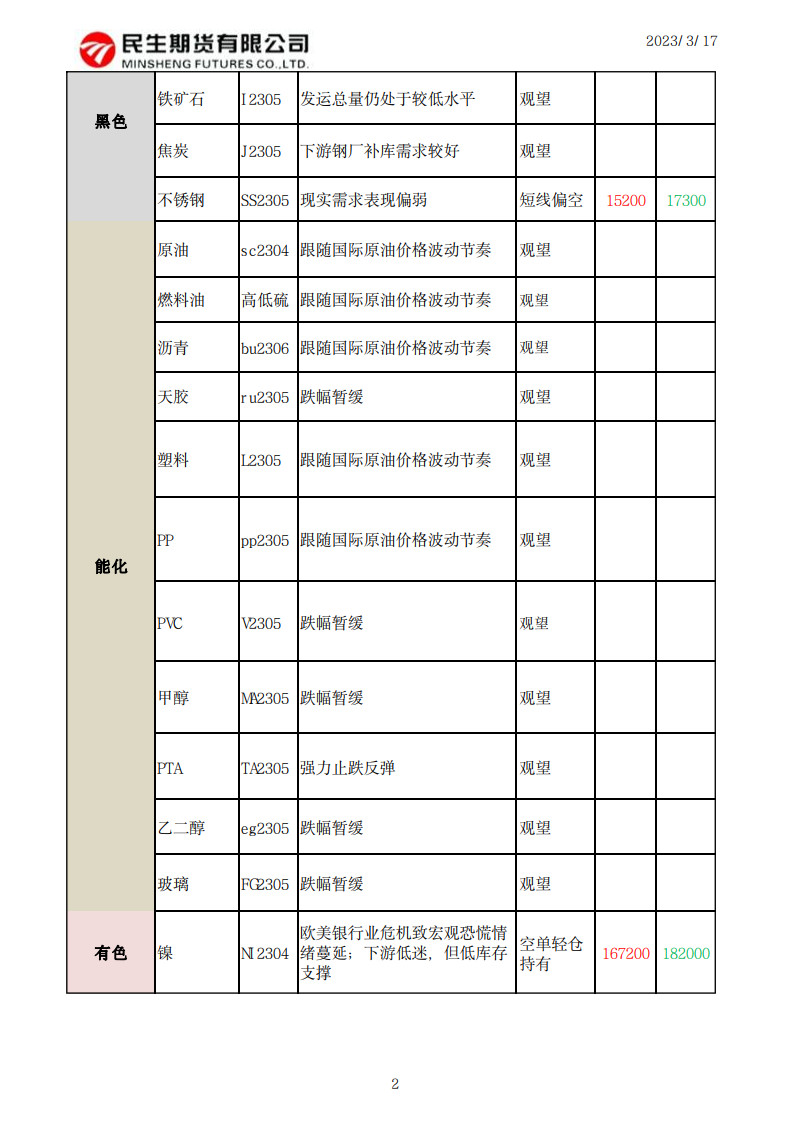 民生期货有限公司
MINSHENG FUTURES CO.,LTD.

2023/3/17

| 黑色 | 铁矿石 | I2305 | 发运总量仍处于较低水平 | 观望 | | |
|---|---|---|---|---|---|---|
| | 焦炭 | J2305 | 下游钢厂补库需求较好 | 观望 | | |
| | 不锈钢 | SS2305 | 现实需求表现偏弱 | 短线偏空 | 15200 | 17300 |
| 能化 | 原油 | sc2304 | 跟随国际原油价格波动节奏 | 观望 | | |
| | 燃料油 | 高低硫 | 跟随国际原油价格波动节奏 | 观望 | | |
| | 沥青 | bu2306 | 跟随国际原油价格波动节奏 | 观望 | | |
| | 天胶 | ru2305 | 跌幅暂缓 | 观望 | | |
| | 塑料 | L2305 | 跟随国际原油价格波动节奏 | 观望 | | |
| | PP | pp2305 | 跟随国际原油价格波动节奏 | 观望 | | |
| | PVC | V2305 | 跌幅暂缓 | 观望 | | |
| | 甲醇 | MA2305 | 跌幅暂缓 | 观望 | | |
| | PTA | TA2305 | 强力止跌反弹 | 观望 | | |
| | 乙二醇 | eg2305 | 跌幅暂缓 | 观望 | | |
| | 玻璃 | FG2305 | 跌幅暂缓 | 观望 | | |
| 有色 | 镍 | NI2304 | 欧美银行业危机致宏观恐慌情绪蔓延；下游低迷，但低库存支撑 | 空单轻仓持有 | 167200 | 182000 |

2